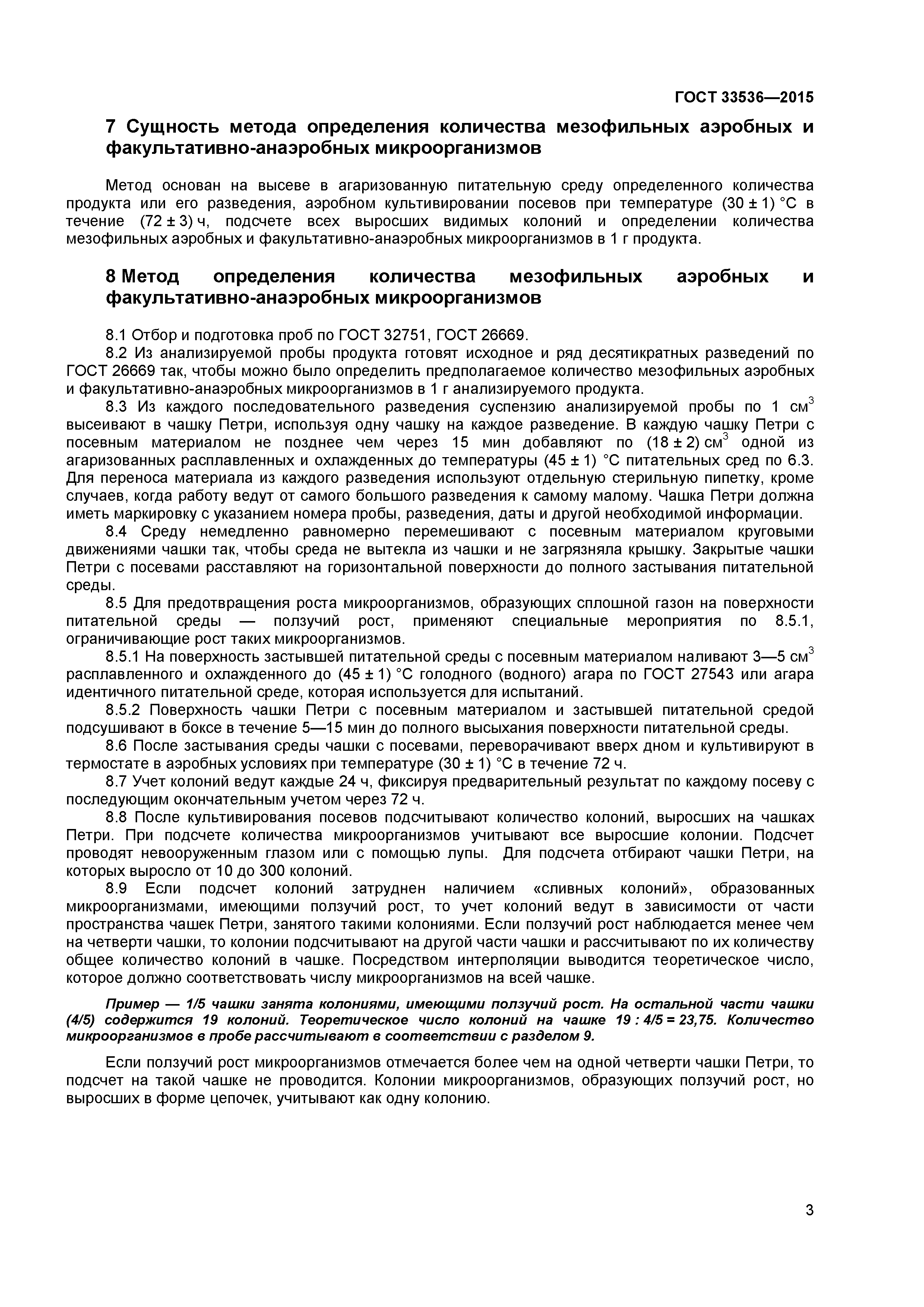 ГОСТ 33536—2015

7 Сущность метода определения количества мезофильных аэробных и факультативно-анаэробных микроорганизмов

Метод основан на высеве в агаризованную питательную среду определенного количества продукта или его разведения, аэробном культивировании посевов при температуре (30 ± 1) °С в течение (72 ± 3) ч, подсчете всех выросших видимых колоний и определении количества мезофильных аэробных и факультативно-анаэробных микроорганизмов в 1 г продукта.

8 Метод определения количества мезофильных аэробных и факультативно-анаэробных микроорганизмов

8.1 Отбор и подготовка проб по ГОСТ 32751, ГОСТ 26669.

8.2 Из анализируемой пробы продукта готовят исходное и ряд десятикратных разведений по ГОСТ 26669 так, чтобы можно было определить предполагаемое количество мезофильных аэробных и факультативно-анаэробных микроорганизмов в 1 г анализируемого продукта.

8.3 Из каждого последовательного разведения суспензию анализируемой пробы по 1 см$^3$ высеивают в чашку Петри, используя одну чашку на каждое разведение. В каждую чашку Петри с посевным материалом не позднее чем через 15 мин добавляют по (18 ± 2) см$^3$ одной из агаризованных расплавленных и охлажденных до температуры (45 ± 1) °С питательных сред по 6.3. Для переноса материала из каждого разведения используют отдельную стерильную пипетку, кроме случаев, когда работу ведут от самого большого разведения к самому малому. Чашка Петри должна иметь маркировку с указанием номера пробы, разведения, даты и другой необходимой информации.

8.4 Среду немедленно равномерно перемешивают с посевным материалом круговыми движениями чашки так, чтобы среда не вытекла из чашки и не загрязняла крышку. Закрытые чашки Петри с посевами расставляют на горизонтальной поверхности до полного застывания питательной среды.

8.5 Для предотвращения роста микроорганизмов, образующих сплошной газон на поверхности питательной среды — ползучий рост, применяют специальные мероприятия по 8.5.1, ограничивающие рост таких микроорганизмов.

8.5.1 На поверхность застывшей питательной среды с посевным материалом наливают 3—5 см$^3$ расплавленного и охлажденного до (45 ± 1) °С голодного (водного) агара по ГОСТ 27543 или агара идентичного питательной среде, которая используется для испытаний.

8.5.2 Поверхность чашки Петри с посевным материалом и застывшей питательной средой подсушивают в боксе в течение 5—15 мин до полного высыхания поверхности питательной среды.

8.6 После застывания среды чашки с посевами, переворачивают вверх дном и культивируют в термостате в аэробных условиях при температуре (30 ± 1) °С в течение 72 ч.

8.7 Учет колоний ведут каждые 24 ч, фиксируя предварительный результат по каждому посеву с последующим окончательным учетом через 72 ч.

8.8 После культивирования посевов подсчитывают количество колоний, выросших на чашках Петри. При подсчете количества микроорганизмов учитывают все выросшие колонии. Подсчет проводят невооруженным глазом или с помощью лупы. Для подсчета отбирают чашки Петри, на которых выросло от 10 до 300 колоний.

8.9 Если подсчет колоний затруднен наличием «сливных колоний», образованных микроорганизмами, имеющими ползучий рост, то учет колоний ведут в зависимости от части пространства чашек Петри, занятого такими колониями. Если ползучий рост наблюдается менее чем на четверти чашки, то колонии подсчитывают на другой части чашки и рассчитывают по их количеству общее количество колоний в чашке. Посредством интерполяции выводится теоретическое число, которое должно соответствовать числу микроорганизмов на всей чашке.

Пример — 1/5 чашки занята колониями, имеющими ползучий рост. На остальной части чашки (4/5) содержится 19 колоний. Теоретическое число колоний на чашке 19 : 4/5 = 23,75. Количество микроорганизмов в пробе рассчитывают в соответствии с разделом 9.

Если ползучий рост микроорганизмов отмечается более чем на одной четверти чашки Петри, то подсчет на такой чашке не проводится. Колонии микроорганизмов, образующих ползучий рост, но выросших в форме цепочек, учитывают как одну колонию.

3